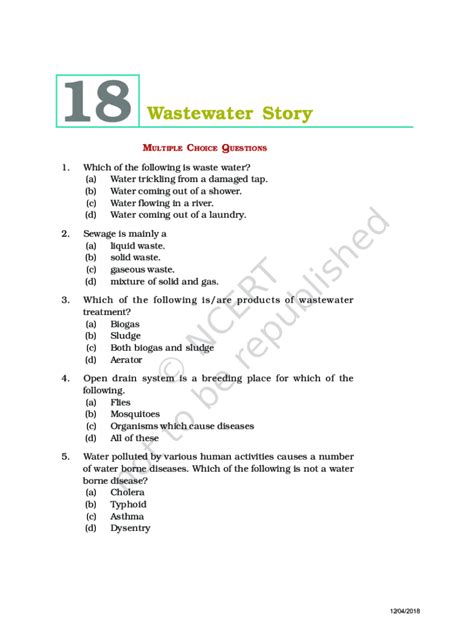 18 Wastewater Story

MULTIPLE CHOICE QUESTIONS

1. Which of the following is waste water?
(a) Water trickling from a damaged tap.
(b) Water coming out of a shower.
(c) Water flowing in a river.
(d) Water coming out of a laundry.

2. Sewage is mainly a
(a) liquid waste.
(b) solid waste.
(c) gaseous waste.
(d) mixture of solid and gas.

3. Which of the following is/are products of wastewater treatment?
(a) Biogas
(b) Sludge
(c) Both biogas and sludge
(d) Aerator

4. Open drain system is a breeding place for which of the following.
(a) Flies
(b) Mosquitoes
(c) Organisms which cause diseases
(d) All of these

5. Water polluted by various human activities causes a number of water borne diseases. Which of the following is not a water borne disease?
(a) Cholera
(b) Typhoid
(c) Asthma
(d) Dysentry

© NCERT not to be republished

12/04/2018